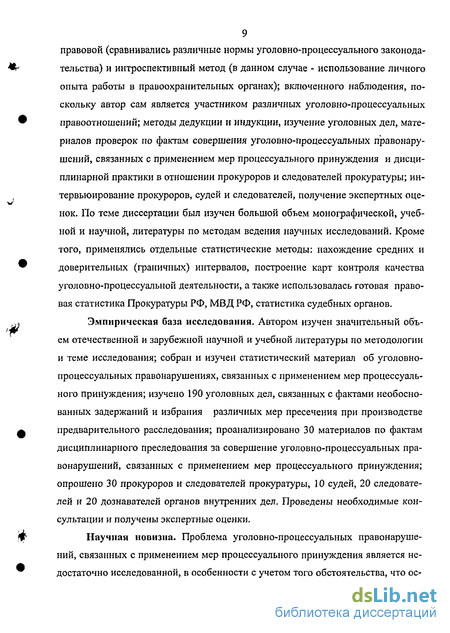 9

правовой (сравнивались различные нормы уголовно-процессуального законодательства) и интроспективный метод (в данном случае - использование личного опыта работы в правоохранительных органах); включенного наблюдения, поскольку автор сам является участником различных уголовно-процессуальных правоотношений; методы дедукции и индукции, изучение уголовных дел, материалов проверок по фактам совершения уголовно-процессуальных правонарушений, связанных с применением мер процессуального принуждения и дисциплинарной практики в отношении прокуроров и следователей прокуратуры; интервьюирование прокуроров, судей и следователей, получение экспертных оценок. По теме диссертации был изучен большой объем монографической, учебной и научной, литературы по методам ведения научных исследований. Кроме того, применялись отдельные статистические методы: нахождение средних и доверительных (граничных) интервалов, построение карт контроля качества уголовно-процессуальной деятельности, а также использовалась готовая правовая статистика Прокуратуры РФ, МВД РФ, статистика судебных органов.

Эмпирическая база исследования. Автором изучен значительный объем отечественной и зарубежной научной и учебной литературы по методологии и теме исследования; собран и изучен статистический материал об уголовно-процессуальных правонарушениях, связанных с применением мер процессуального принуждения; изучено 190 уголовных дел, связанных с фактами необоснованных задержаний и избрания различных мер пресечения при производстве предварительного расследования; проанализировано 30 материалов по фактам дисциплинарного преследования за совершение уголовно-процессуальных правонарушений, связанных с применением мер процессуального принуждения; опрошено 30 прокуроров и следователей прокуратуры, 10 судей, 20 следователей и 20 дознавателей органов внутренних дел. Проведены необходимые консультации и получены экспертные оценки.

Научная новизна. Проблема уголовно-процессуальных правонарушений, связанных с применением мер процессуального принуждения является недостаточно исследованной, в особенности с учетом того обстоятельства, что ос-

dsLib.net
библиотека диссертаций